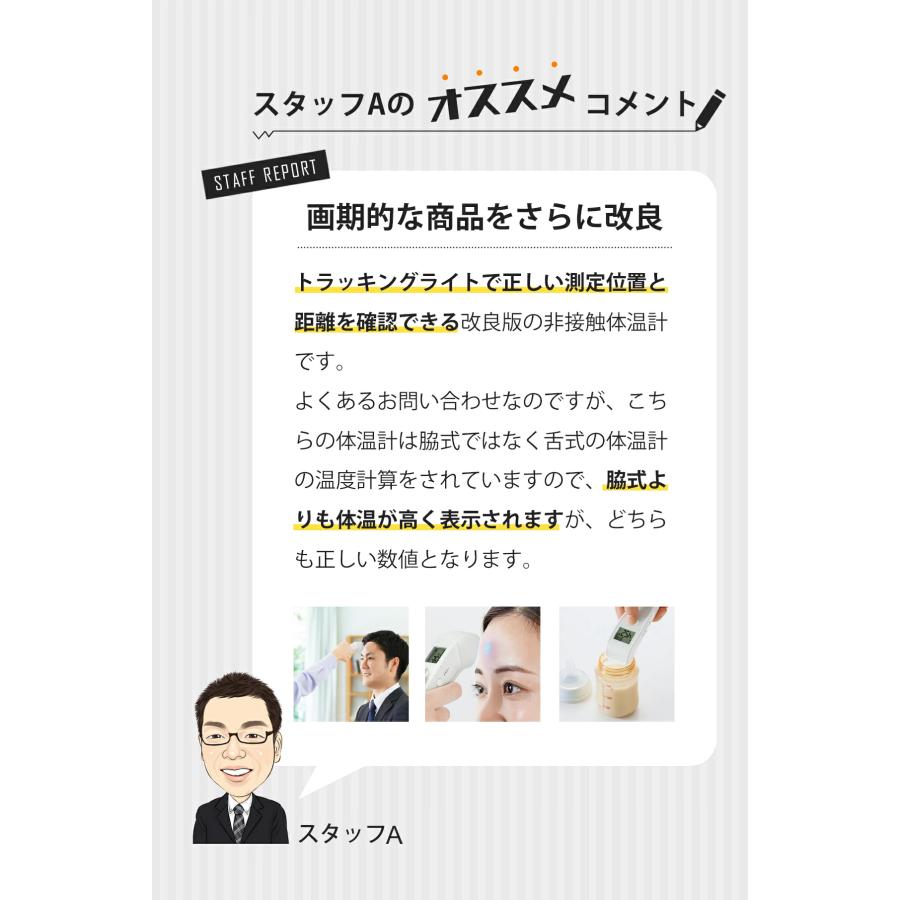 スタッフAの オススメ コメント

STAFF REPORT

画期的な商品をさらに改良

トラッキングライトで正しい測定位置と距離を確認できる改良版の非接触体温計です。
よくあるお問い合わせなのですが、こちらの体温計は脇式ではなく舌式の体温計の温度計算をされていますので、脇式よりも体温が高く表示されますが、どちらも正しい数値となります。

スタッフA